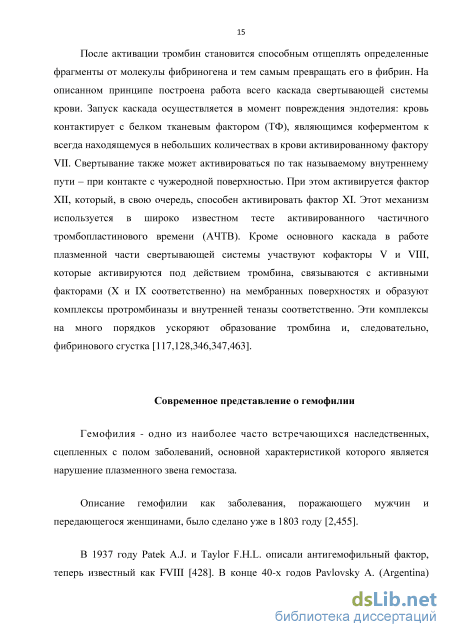 15

После активации тромбин становится способным отщеплять определенные фрагменты от молекулы фибриногена и тем самым превращать его в фибрин. На описанном принципе построена работа всего каскада свертывающей системы крови. Запуск каскада осуществляется в момент повреждения эндотелия: кровь контактирует с белком тканевым фактором (ТФ), являющимся коферментом к всегда находящемуся в небольших количествах в крови активированному фактору VII. Свертывание также может активироваться по так называемому внутреннему пути – при контакте с чужеродной поверхностью. При этом активируется фактор XII, который, в свою очередь, способен активировать фактор XI. Этот механизм используется в широко известном тесте активированного частичного тромбопластинового времени (АЧТВ). Кроме основного каскада в работе плазменной части свертывающей системы участвуют кофакторы V и VIII, которые активируются под действием тромбина, связываются с активными факторами (X и IX соответственно) на мембранных поверхностях и образуют комплексы протромбиназы и внутренней теназы соответственно. Эти комплексы на много порядков ускоряют образование тромбина и, следовательно, фибринового сгустка [117,128,346,347,463].

Современное представление о гемофилии

Гемофилия - одно из наиболее часто встречающихся наследственных, сцепленных с полом заболеваний, основной характеристикой которого является нарушение плазменного звена гемостаза.

Описание гемофилии как заболевания, поражающего мужчин и передающегося женщинами, было сделано уже в 1803 году [2,455].

В 1937 году Patek A.J. и Taylor F.H.L. описали антигемофильный фактор, теперь известный как FVIII [428]. В конце 40-х годов Pavlovsky A. (Argentina)

dsLib.net
библиотека диссертаций